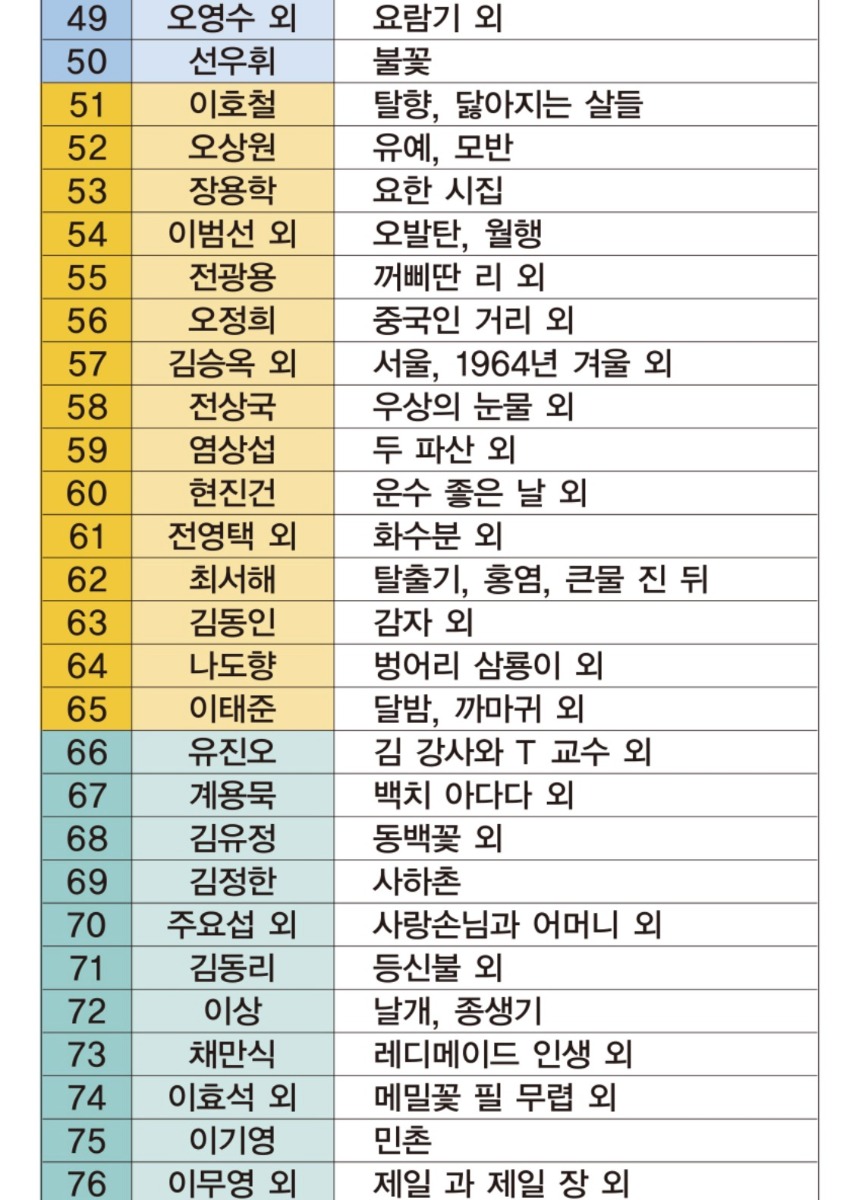 | 49 | 오영수 외 | 요람기 외 |
|---|---|---|
| 50 | 선우휘 | 불꽃 |
| 51 | 이호철 | 탈향, 닳아지는 살들 |
| 52 | 오상원 | 유예, 모반 |
| 53 | 장용학 | 요한 시집 |
| 54 | 이범선 외 | 오발탄, 월행 |
| 55 | 전광용 | 꺼삐딴 리 외 |
| 56 | 오정희 | 중국인 거리 외 |
| 57 | 김승옥 외 | 서울, 1964년 겨울 외 |
| 58 | 전상국 | 우상의 눈물 외 |
| 59 | 염상섭 | 두 파산 외 |
| 60 | 현진건 | 운수 좋은 날 외 |
| 61 | 전영택 외 | 화수분 외 |
| 62 | 최서해 | 탈출기, 홍염, 큰물 진 뒤 |
| 63 | 김동인 | 감자 외 |
| 64 | 나도향 | 벙어리 삼룡이 외 |
| 65 | 이태준 | 달밤, 까마귀 외 |
| 66 | 유진오 | 김 강사와 T 교수 외 |
| 67 | 계용묵 | 백치 아다다 외 |
| 68 | 김유정 | 동백꽃 외 |
| 69 | 김정한 | 사하촌 |
| 70 | 주요섭 외 | 사랑손님과 어머니 외 |
| 71 | 김동리 | 등신불 외 |
| 72 | 이상 | 날개, 종생기 |
| 73 | 채만식 | 레디메이드 인생 외 |
| 74 | 이효석 외 | 메밀꽃 필 무렵 외 |
| 75 | 이기영 | 민촌 |
| 76 | 이무영 외 | 제일 과 제일 장 외 |